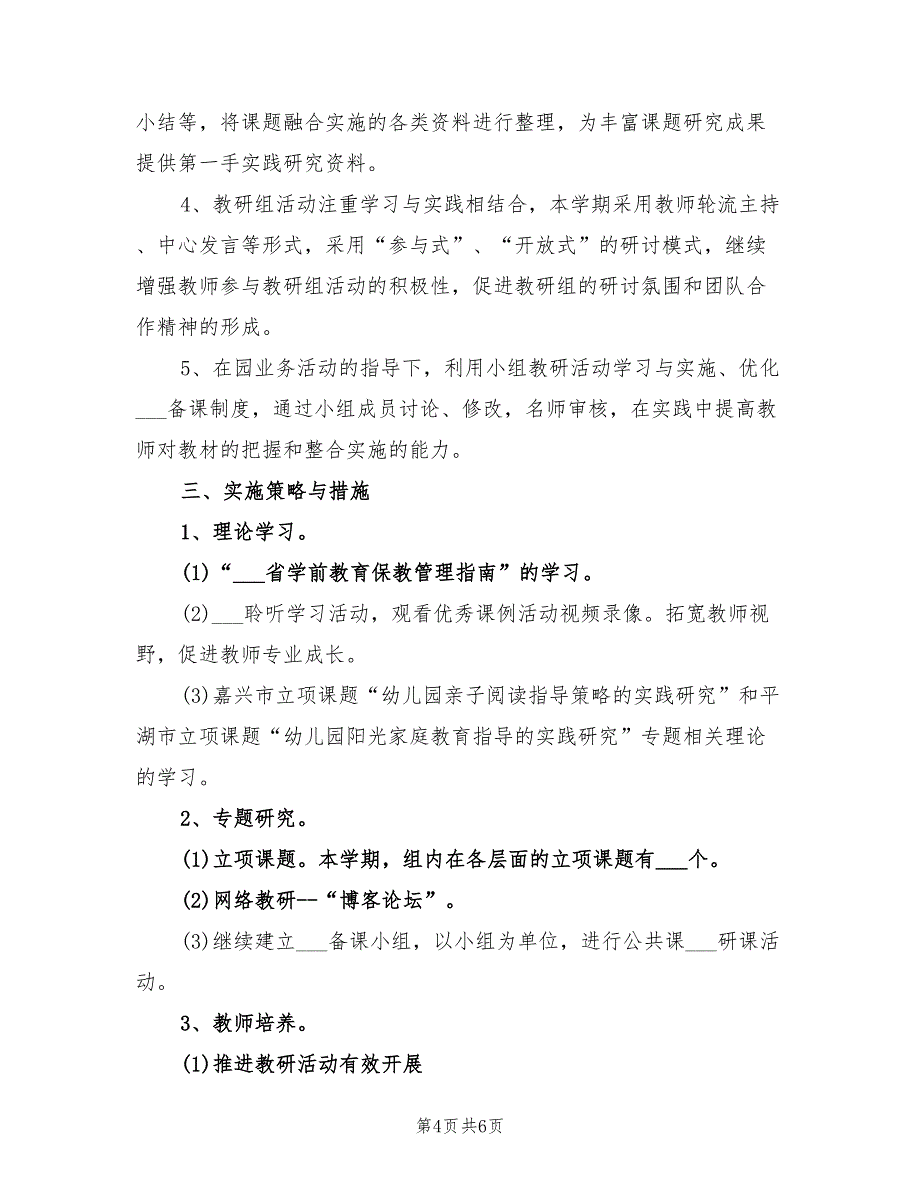 小结等，将课题融合实施的各类资料进行整理，为丰富课题研究成果提供第一手实践研究资料。

4、教研组活动注重学习与实践相结合，本学期采用教师轮流主持、中心发言等形式，采用“参与式”、“开放式”的研讨模式，继续增强教师参与教研组活动的积极性，促进教研组的研讨氛围和团队合作精神的形成。

5、在园业务活动的指导下，利用小组教研活动学习与实施、优化___备课制度，通过小组成员讨论、修改，名师审核，在实践中提高教师对教材的把握和整合实施的能力。

三、实施策略与措施

1、理论学习。

(1)“___省学前教育保教管理指南”的学习。

(2)___聆听学习活动，观看优秀课例活动视频录像。拓宽教师视野，促进教师专业成长。

(3)嘉兴市立项课题“幼儿园亲子阅读指导策略的实践研究”和平湖市立项课题“幼儿园阳光家庭教育指导的实践研究”专题相关理论的学习。

2、专题研究。

(1)立项课题。本学期，组内在各层面的立项课题有___个。

(2)网络教研--“博客论坛”。

(3)继续建立___备课小组，以小组为单位，进行公共课___研课活动。

3、教师培养。

(1)推进教研活动有效开展

第4页 共6页